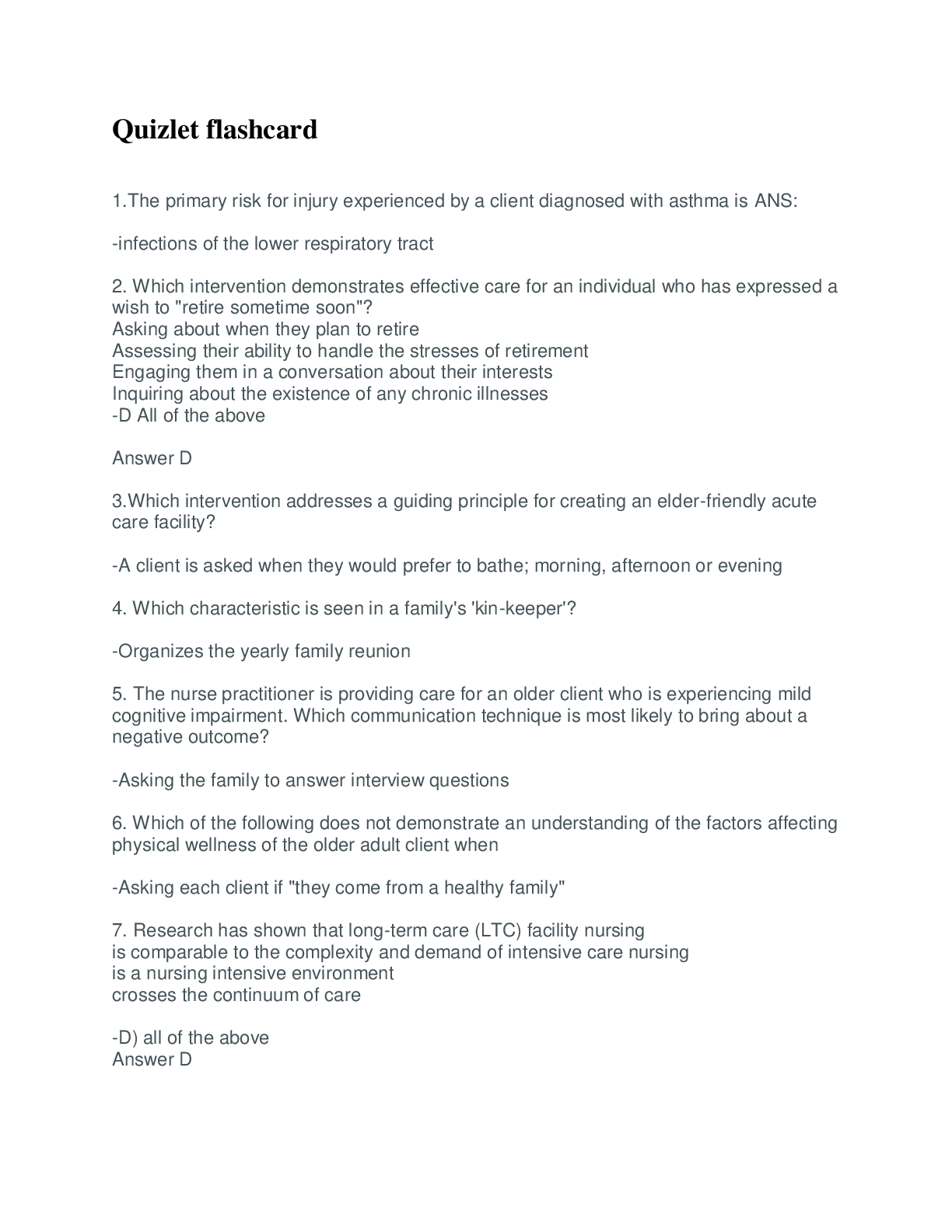 Quizlet flashcard

1.The primary risk for injury experienced by a client diagnosed with asthma is ANS:

-infections of the lower respiratory tract

2. Which intervention demonstrates effective care for an individual who has expressed a wish to "retire sometime soon"?
Asking about when they plan to retire
Assessing their ability to handle the stresses of retirement
Engaging them in a conversation about their interests
Inquiring about the existence of any chronic illnesses
-D All of the above

Answer D

3.Which intervention addresses a guiding principle for creating an elder-friendly acute care facility?

-A client is asked when they would prefer to bathe; morning, afternoon or evening

4. Which characteristic is seen in a family's 'kin-keeper'?

-Organizes the yearly family reunion

5. The nurse practitioner is providing care for an older client who is experiencing mild cognitive impairment. Which communication technique is most likely to bring about a negative outcome?

-Asking the family to answer interview questions

6. Which of the following does not demonstrate an understanding of the factors affecting physical wellness of the older adult client when

-Asking each client if "they come from a healthy family"

7. Research has shown that long-term care (LTC) facility nursing
is comparable to the complexity and demand of intensive care nursing
is a nursing intensive environment
crosses the continuum of care

-D) all of the above
Answer D